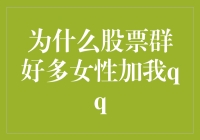 为什么股票群好多女性加我qq